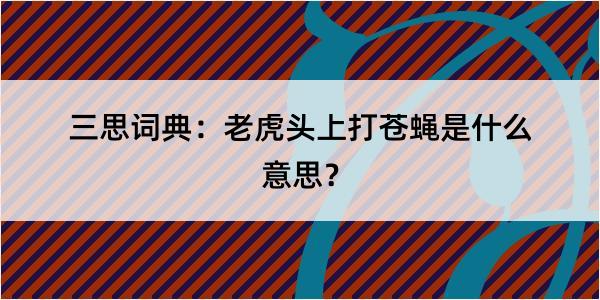 三思词典：老虎头上打苍蝇是什么意思？